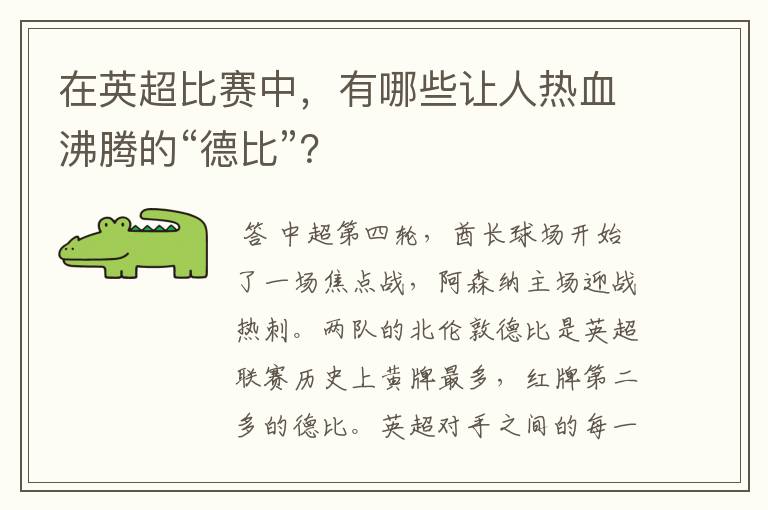 在英超比赛中，有哪些让人热血沸腾的“德比”？

答 中超第四轮，酋长球场开始了一场焦点战，阿森纳主场迎战热刺。两队的北伦敦德比是英超联赛历史上黄牌最多，红牌第二多的德比。英超对手之间的每一